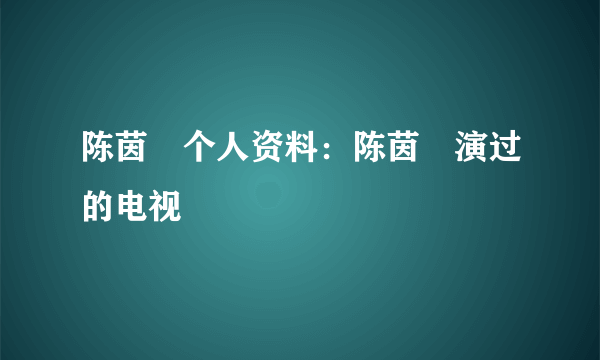 陈茵　个人资料：陈茵　演过的电视